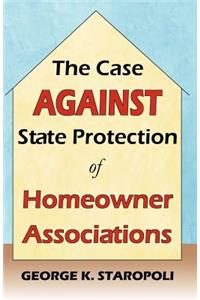 The Case
AGAINST
State Protection
of
Homeowner
Associations

GEORGE K. STAROPOLI